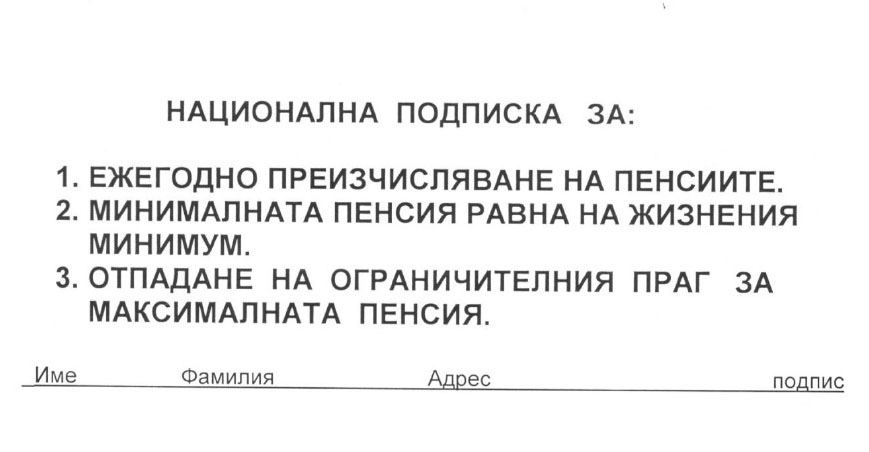 НАЦИОНАЛНА ПОДПИСКА ЗА:

1. ЕЖЕГОДНО ПРЕИЗЧИСЛЯВАНЕ НА ПЕНСИИТЕ.
2. МИНИМАЛНАТА ПЕНСИЯ РАВНА НА ЖИЗНЕНИЯ МИНИМУМ.
3. ОТПАДАНЕ НА ОГРАНИЧИТЕЛНИЯ ПРАГ ЗА МАКСИМАЛНАТА ПЕНСИЯ.

Име Фамилия Адрес подпис